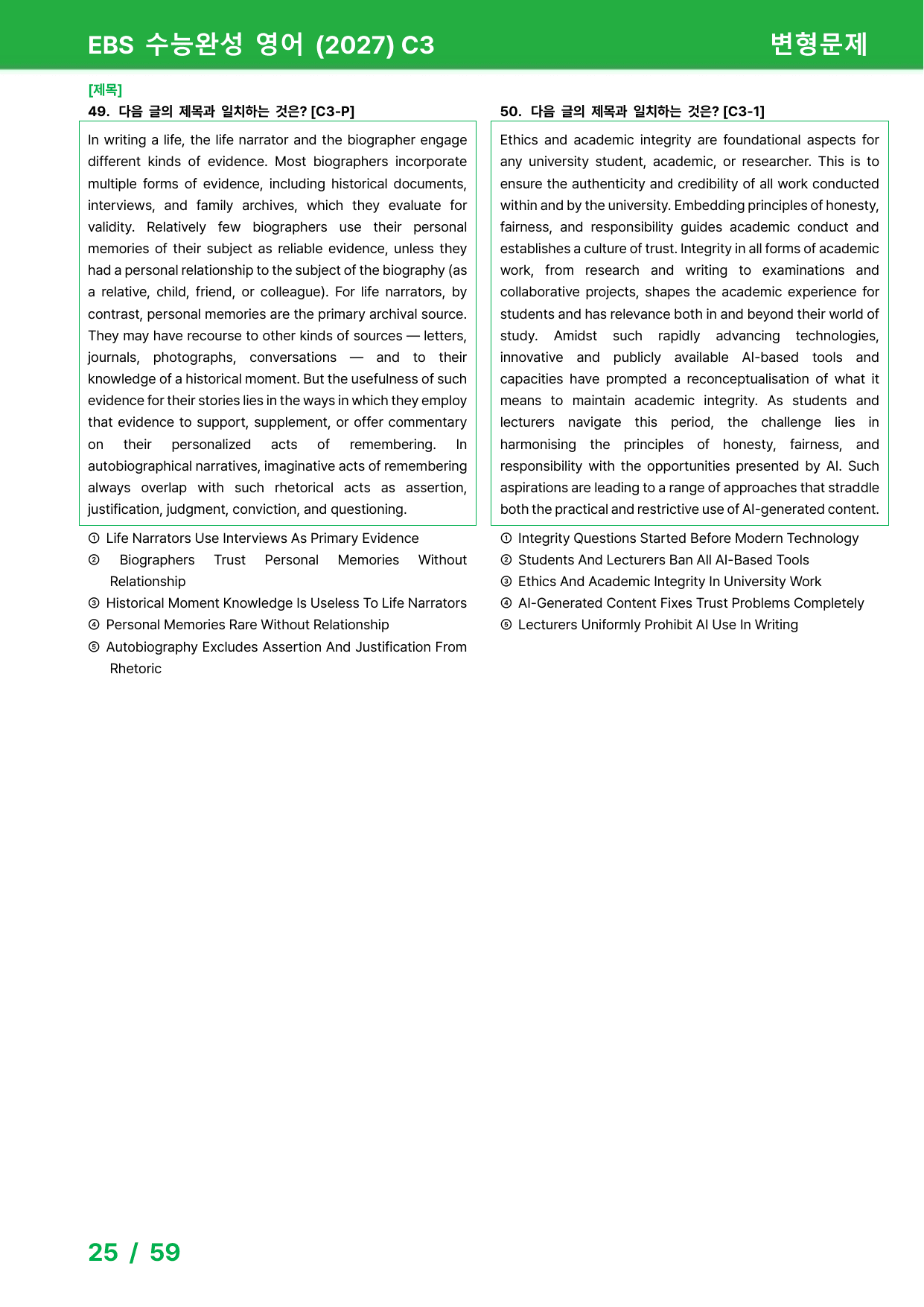 EBS 수능완성 영어 (2027) C3
변형문제

[제목]
49. 다음 글의 제목과 일치하는 것은? [C3-P]

In writing a life, the life narrator and the biographer engage different kinds of evidence. Most biographers incorporate multiple forms of evidence, including historical documents, interviews, and family archives, which they evaluate for validity. Relatively few biographers use their personal memories of their subject as reliable evidence, unless they had a personal relationship to the subject of the biography (as a relative, child, friend, or colleague). For life narrators, by contrast, personal memories are the primary archival source. They may have recourse to other kinds of sources — letters, journals, photographs, conversations — and to their knowledge of a historical moment. But the usefulness of such evidence for their stories lies in the ways in which they employ that evidence to support, supplement, or offer commentary on their personalized acts of remembering. In autobiographical narratives, imaginative acts of remembering always overlap with such rhetorical acts as assertion, justification, judgment, conviction, and questioning.

① Life Narrators Use Interviews As Primary Evidence
② Biographers Trust Personal Memories Without Relationship
③ Historical Moment Knowledge Is Useless To Life Narrators
④ Personal Memories Rare Without Relationship
⑤ Autobiography Excludes Assertion And Justification From Rhetoric

50. 다음 글의 제목과 일치하는 것은? [C3-1]

Ethics and academic integrity are foundational aspects for any university student, academic, or researcher. This is to ensure the authenticity and credibility of all work conducted within and by the university. Embedding principles of honesty, fairness, and responsibility guides academic conduct and establishes a culture of trust. Integrity in all forms of academic work, from research and writing to examinations and collaborative projects, shapes the academic experience for students and has relevance both in and beyond their world of study. Amidst such rapidly advancing technologies, innovative and publicly available AI-based tools and capacities have prompted a reconceptualisation of what it means to maintain academic integrity. As students and lecturers navigate this period, the challenge lies in harmonising the principles of honesty, fairness, and responsibility with the opportunities presented by AI. Such aspirations are leading to a range of approaches that straddle both the practical and restrictive use of AI-generated content.

① Integrity Questions Started Before Modern Technology
② Students And Lecturers Ban All AI-Based Tools
③ Ethics And Academic Integrity In University Work
④ AI-Generated Content Fixes Trust Problems Completely
⑤ Lecturers Uniformly Prohibit AI Use In Writing

25 / 59